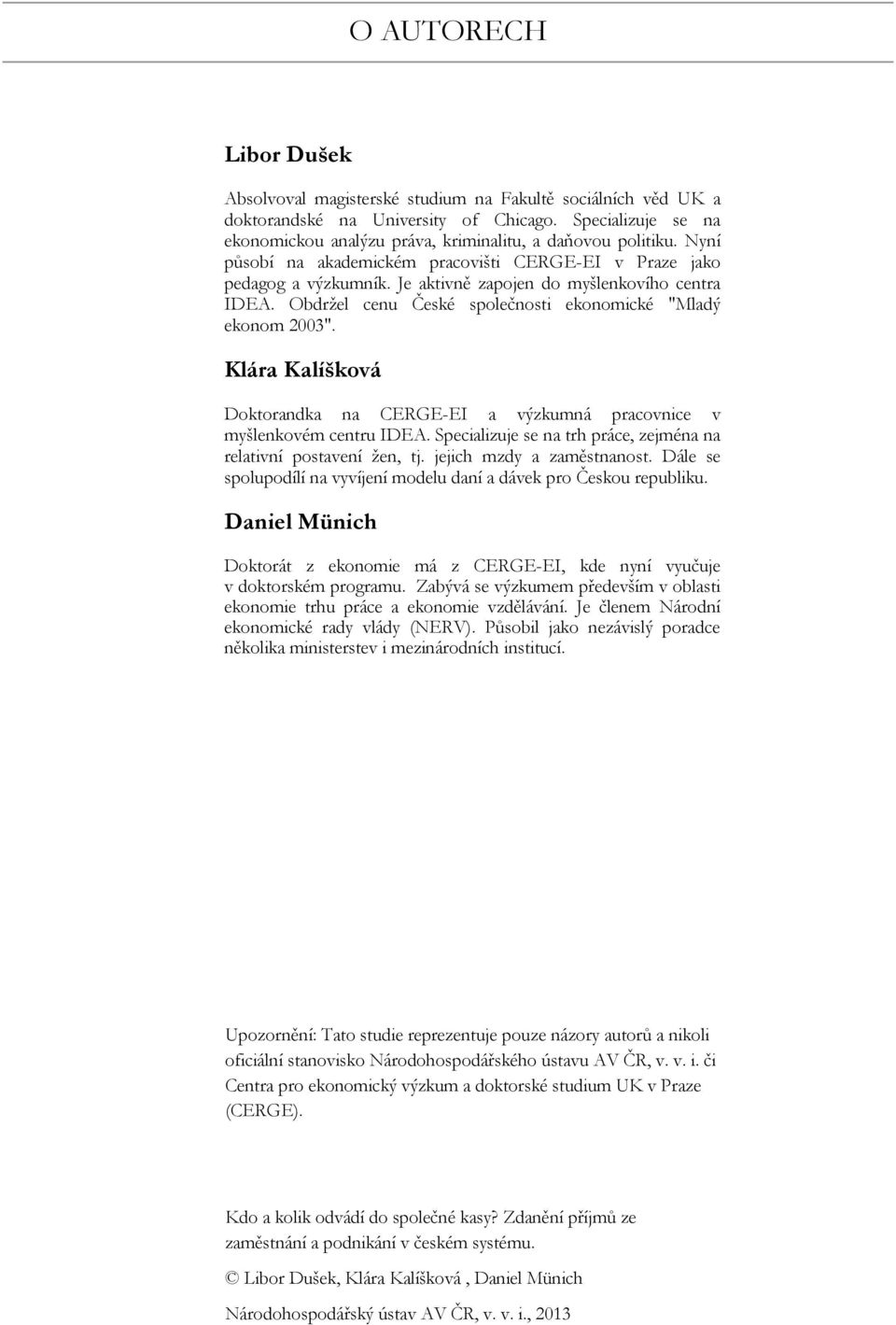 O AUTORECH

Libor Dušek

Absolvoval magisterské studium na Fakultě sociálních věd UK a doktorandské na University of Chicago. Specializuje se na ekonomickou analýzu práva, kriminalitu, a daňovou politiku. Nyní působí na akademickém pracovišti CERGE-EI v Praze jako pedagog a výzkumník. Je aktivně zapojen do myšlenkovího centra IDEA. Obdržel cenu České společnosti ekonomické "Mladý ekonom 2003".

Klára Kalíšková

Doktorandka na CERGE-EI a výzkumná pracovnice v myšlenkovém centru IDEA. Specializuje se na trh práce, zejména na relativní postavení žen, tj. jejich mzdy a zaměstnanost. Dále se spolupodílí na vyvíjení modelu daní a dávek pro Českou republiku.

Daniel Münich

Doktorát z ekonomie má z CERGE-EI, kde nyní vyučuje v doktorském programu. Zabývá se výzkumem především v oblasti ekonomie trhu práce a ekonomie vzdělávání. Je členem Národní ekonomické rady vlády (NERV). Působil jako nezávislý poradce několika ministerstev i mezinárodních institucí.

Upozornění: Tato studie reprezentuje pouze názory autorů a nikoli oficiální stanovisko Národohospodářského ústavu AV ČR, v. v. i. či Centra pro ekonomický výzkum a doktorské studium UK v Praze (CERGE).

Kdo a kolik odvádí do společné kasy? Zdanění příjmů ze zaměstnání a podnikání v českém systému.

© Libor Dušek, Klára Kalíšková , Daniel Münich

Národohospodářský ústav AV ČR, v. v. i., 2013